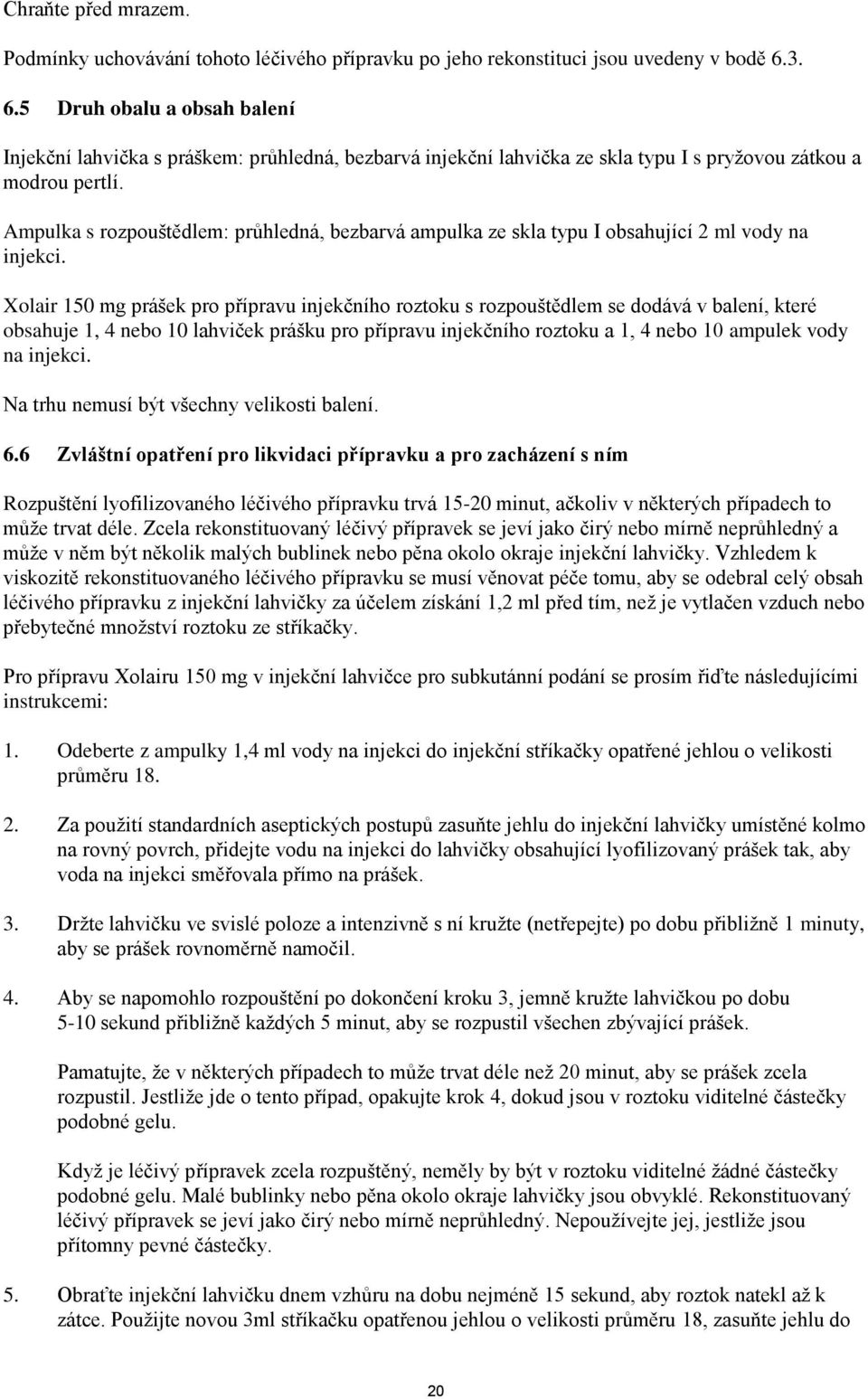 Chraňte před mrazem.

Podmínky uchovávání tohoto léčivého přípravku po jeho rekonstituci jsou uvedeny v bodě 6.3.

6.5 Druh obalu a obsah balení

Injekční lahvička s práškem: průhledná, bezbarvá injekční lahvička ze skla typu I s pryžovou zátkou a modrou pertlí.

Ampulka s rozpouštědlem: průhledná, bezbarvá ampulka ze skla typu I obsahující 2 ml vody na injekci.

Xolair 150 mg prášek pro přípravu injekčního roztoku s rozpouštědlem se dodává v balení, které obsahuje 1, 4 nebo 10 lahviček prášku pro přípravu injekčního roztoku a 1, 4 nebo 10 ampulek vody na injekci.

Na trhu nemusí být všechny velikosti balení.

6.6 Zvláštní opatření pro likvidaci přípravku a pro zacházení s ním

Rozpuštění lyofilizovaného léčivého přípravku trvá 15-20 minut, ačkoliv v některých případech to může trvat déle. Zcela rekonstituovaný léčivý přípravek se jeví jako čirý nebo mírně neprůhledný a může v něm být několik malých bublinek nebo pěna okolo okraje injekční lahvičky. Vzhledem k viskozitě rekonstituovaného léčivého přípravku se musí věnovat péče tomu, aby se odebral celý obsah léčivého přípravku z injekční lahvičky za účelem získání 1,2 ml před tím, než je vytlačen vzduch nebo přebytečné množství roztoku ze stříkačky.

Pro přípravu Xolairu 150 mg v injekční lahvičce pro subkutánní podání se prosím řiďte následujícími instrukcemi:

1. Odeberte z ampulky 1,4 ml vody na injekci do injekční stříkačky opatřené jehlou o velikosti průměru 18.

2. Za použití standardních aseptických postupů zasuňte jehlu do injekční lahvičky umístěné kolmo na rovný povrch, přidejte vodu na injekci do lahvičky obsahující lyofilizovaný prášek tak, aby voda na injekci směřovala přímo na prášek.

3. Držte lahvičku ve svislé poloze a intenzivně s ní kružte (netřepejte) po dobu přibližně 1 minuty, aby se prášek rovnoměrně namočil.

4. Aby se napomohlo rozpouštění po dokončení kroku 3, jemně kružte lahvičkou po dobu 5-10 sekund přibližně každých 5 minut, aby se rozpustil všechen zbývající prášek.

Pamatujte, že v některých případech to může trvat déle než 20 minut, aby se prášek zcela rozpustil. Jestliže jde o tento případ, opakujte krok 4, dokud jsou v roztoku viditelné částečky podobné gelu.

Když je léčivý přípravek zcela rozpuštěný, neměly by být v roztoku viditelné žádné částečky podobné gelu. Malé bublinky nebo pěna okolo okraje lahvičky jsou obvyklé. Rekonstituovaný léčivý přípravek se jeví jako čirý nebo mírně neprůhledný. Nepoužívejte jej, jestliže jsou přítomny pevné částečky.

5. Obraťte injekční lahvičku dnem vzhůru na dobu nejméně 15 sekund, aby roztok natekl až k zátce. Použijte novou 3ml stříkačku opatřenou jehlou o velikosti průměru 18, zasuňte jehlu do

20